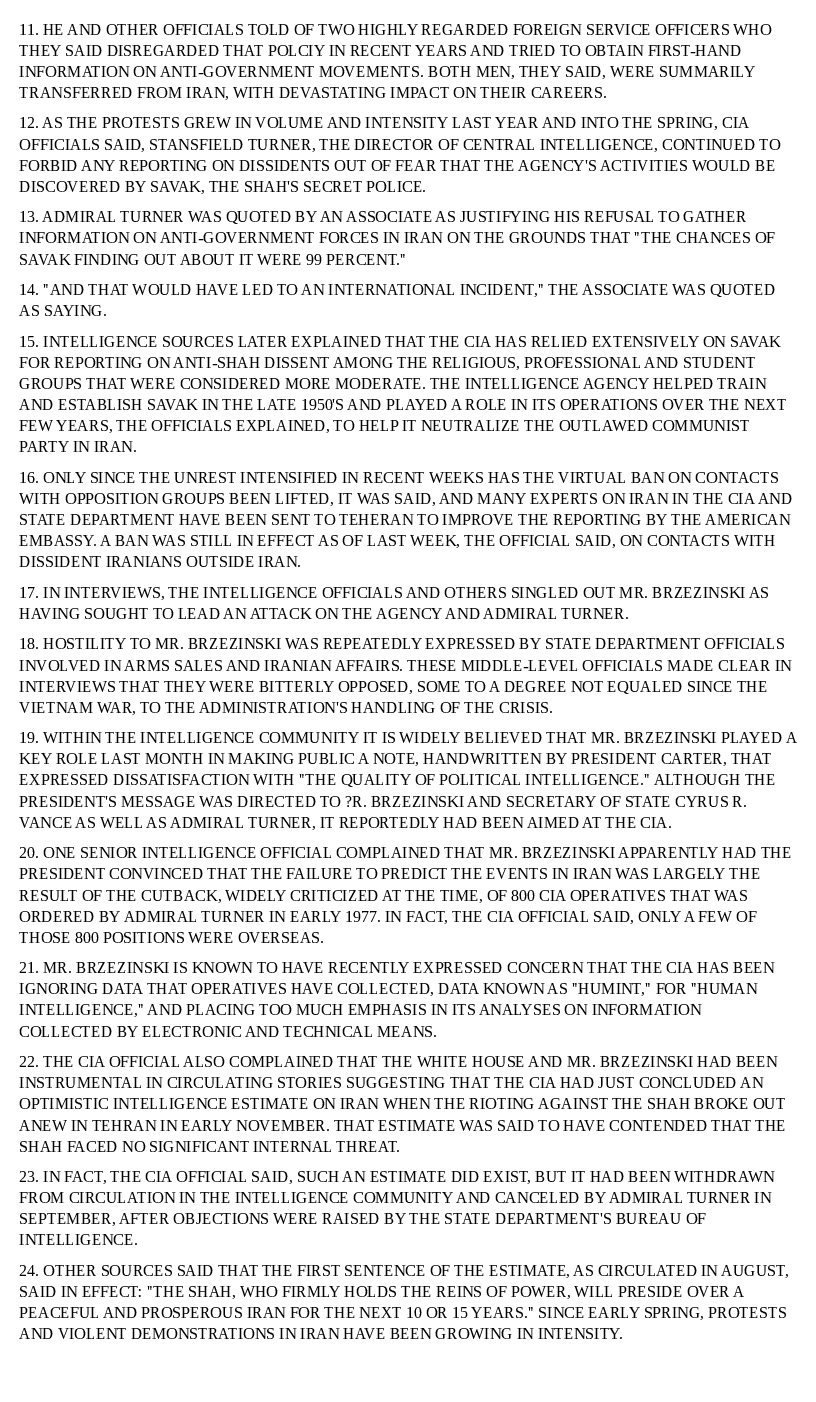 11. HE AND OTHER OFFICIALS TOLD OF TWO HIGHLY REGARDED FOREIGN SERVICE OFFICERS WHO THEY SAID DISREGARDED THAT POLCIY IN RECENT YEARS AND TRIED TO OBTAIN FIRST-HAND INFORMATION ON ANTI-GOVERNMENT MOVEMENTS. BOTH MEN, THEY SAID, WERE SUMMARILY TRANSFERRED FROM IRAN, WITH DEVASTATING IMPACT ON THEIR CAREERS.

12. AS THE PROTESTS GREW IN VOLUME AND INTENSITY LAST YEAR AND INTO THE SPRING, CIA OFFICIALS SAID, STANSFIELD TURNER, THE DIRECTOR OF CENTRAL INTELLIGENCE, CONTINUED TO FORBID ANY REPORTING ON DISSIDENTS OUT OF FEAR THAT THE AGENCY'S ACTIVITIES WOULD BE DISCOVERED BY SAVAK, THE SHAH'S SECRET POLICE.

13. ADMIRAL TURNER WAS QUOTED BY AN ASSOCIATE AS JUSTIFYING HIS REFUSAL TO GATHER INFORMATION ON ANTI-GOVERNMENT FORCES IN IRAN ON THE GROUNDS THAT "THE CHANCES OF SAVAK FINDING OUT ABOUT IT WERE 99 PERCENT."

14. "AND THAT WOULD HAVE LED TO AN INTERNATIONAL INCIDENT," THE ASSOCIATE WAS QUOTED AS SAYING.

15. INTELLIGENCE SOURCES LATER EXPLAINED THAT THE CIA HAS RELIED EXTENSIVELY ON SAVAK FOR REPORTING ON ANTI-SHAH DISSENT AMONG THE RELIGIOUS, PROFESSIONAL AND STUDENT GROUPS THAT WERE CONSIDERED MORE MODERATE. THE INTELLIGENCE AGENCY HELPED TRAIN AND ESTABLISH SAVAK IN THE LATE 1950'S AND PLAYED A ROLE IN ITS OPERATIONS OVER THE NEXT FEW YEARS, THE OFFICIALS EXPLAINED, TO HELP IT NEUTRALIZE THE OUTLAWED COMMUNIST PARTY IN IRAN.

16. ONLY SINCE THE UNREST INTENSIFIED IN RECENT WEEKS HAS THE VIRTUAL BAN ON CONTACTS WITH OPPOSITION GROUPS BEEN LIFTED, IT WAS SAID, AND MANY EXPERTS ON IRAN IN THE CIA AND STATE DEPARTMENT HAVE BEEN SENT TO TEHERAN TO IMPROVE THE REPORTING BY THE AMERICAN EMBASSY. A BAN WAS STILL IN EFFECT AS OF LAST WEEK, THE OFFICIAL SAID, ON CONTACTS WITH DISSIDENT IRANIANS OUTSIDE IRAN.

17. IN INTERVIEWS, THE INTELLIGENCE OFFICIALS AND OTHERS SINGLED OUT MR. BRZEZINSKI AS HAVING SOUGHT TO LEAD AN ATTACK ON THE AGENCY AND ADMIRAL TURNER.

18. HOSTILITY TO MR. BRZEZINSKI WAS REPEATEDLY EXPRESSED BY STATE DEPARTMENT OFFICIALS INVOLVED IN ARMS SALES AND IRANIAN AFFAIRS. THESE MIDDLE-LEVEL OFFICIALS MADE CLEAR IN INTERVIEWS THAT THEY WERE BITTERLY OPPOSED, SOME TO A DEGREE NOT EQUALED SINCE THE VIETNAM WAR, TO THE ADMINISTRATION'S HANDLING OF THE CRISIS.

19. WITHIN THE INTELLIGENCE COMMUNITY IT IS WIDELY BELIEVED THAT MR. BRZEZINSKI PLAYED A KEY ROLE LAST MONTH IN MAKING PUBLIC A NOTE, HANDWRITTEN BY PRESIDENT CARTER, THAT EXPRESSED DISSATISFACTION WITH "THE QUALITY OF POLITICAL INTELLIGENCE." ALTHOUGH THE PRESIDENT'S MESSAGE WAS DIRECTED TO ?R. BRZEZINSKI AND SECRETARY OF STATE CYRUS R. VANCE AS WELL AS ADMIRAL TURNER, IT REPORTEDLY HAD BEEN AIMED AT THE CIA.

20. ONE SENIOR INTELLIGENCE OFFICIAL COMPLAINED THAT MR. BRZEZINSKI APPARENTLY HAD THE PRESIDENT CONVINCED THAT THE FAILURE TO PREDICT THE EVENTS IN IRAN WAS LARGELY THE RESULT OF THE CUTBACK, WIDELY CRITICIZED AT THE TIME, OF 800 CIA OPERATIVES THAT WAS ORDERED BY ADMIRAL TURNER IN EARLY 1977. IN FACT, THE CIA OFFICIAL SAID, ONLY A FEW OF THOSE 800 POSITIONS WERE OVERSEAS.

21. MR. BRZEZINSKI IS KNOWN TO HAVE RECENTLY EXPRESSED CONCERN THAT THE CIA HAS BEEN IGNORING DATA THAT OPERATIVES HAVE COLLECTED, DATA KNOWN AS "HUMINT," FOR "HUMAN INTELLIGENCE," AND PLACING TOO MUCH EMPHASIS IN ITS ANALYSES ON INFORMATION COLLECTED BY ELECTRONIC AND TECHNICAL MEANS.

22. THE CIA OFFICIAL ALSO COMPLAINED THAT THE WHITE HOUSE AND MR. BRZEZINSKI HAD BEEN INSTRUMENTAL IN CIRCULATING STORIES SUGGESTING THAT THE CIA HAD JUST CONCLUDED AN OPTIMISTIC INTELLIGENCE ESTIMATE ON IRAN WHEN THE RIOTING AGAINST THE SHAH BROKE OUT ANEW IN TEHRAN IN EARLY NOVEMBER. THAT ESTIMATE WAS SAID TO HAVE CONTENDED THAT THE SHAH FACED NO SIGNIFICANT INTERNAL THREAT.

23. IN FACT, THE CIA OFFICIAL SAID, SUCH AN ESTIMATE DID EXIST, BUT IT HAD BEEN WITHDRAWN FROM CIRCULATION IN THE INTELLIGENCE COMMUNITY AND CANCELED BY ADMIRAL TURNER IN SEPTEMBER, AFTER OBJECTIONS WERE RAISED BY THE STATE DEPARTMENT'S BUREAU OF INTELLIGENCE.

24. OTHER SOURCES SAID THAT THE FIRST SENTENCE OF THE ESTIMATE, AS CIRCULATED IN AUGUST, SAID IN EFFECT: "THE SHAH, WHO FIRMLY HOLDS THE REINS OF POWER, WILL PRESIDE OVER A PEACEFUL AND PROSPEROUS IRAN FOR THE NEXT 10 OR 15 YEARS." SINCE EARLY SPRING, PROTESTS AND VIOLENT DEMONSTRATIONS IN IRAN HAVE BEEN GROWING IN INTENSITY.